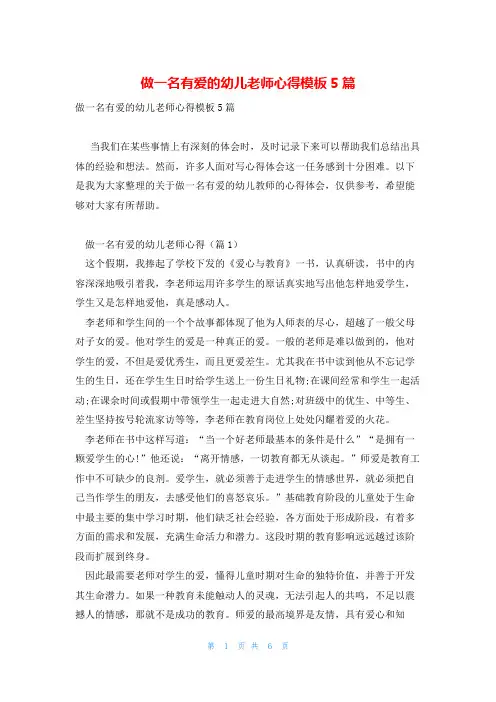 做一名有爱的幼儿老师心得模板5篇

做一名有爱的幼儿老师心得模板5篇

当我们在某些事情上有深刻的体会时，及时记录下来可以帮助我们总结出具体的经验和想法。然而，许多人面对写心得体会这一任务感到十分困难。以下是我为大家整理的关于做一名有爱的幼儿教师的心得体会，仅供参考，希望能够对大家有所帮助。

做一名有爱的幼儿老师心得（篇1）

这个假期，我捧起了学校下发的《爱心与教育》一书，认真研读，书中的内容深深地吸引着我，李老师运用许多学生的原话真实地写出他怎样地爱学生，学生又是怎样地爱他，真是感动人。

李老师和学生间的一个个故事都体现了他为人师表的尽心，超越了一般父母对子女的爱。他对学生的爱是一种真正的爱。一般的老师是难以做到的，他对学生的爱，不但是爱优秀生，而且更爱差生。尤其我在书中读到他从不忘记学生的生日，还在学生生日时给学生送上一份生日礼物;在课间经常和学生一起活动;在课余时间或假期中带领学生一起走进大自然;对班级中的优生、中等生、差生坚持按号轮流家访等等，李老师在教育岗位上处处闪耀着爱的火花。

李老师在书中这样写道：“当一个好老师最基本的条件是什么”“是拥有一颗爱学生的心!”他还说：“离开情感，一切教育都无从谈起。”师爱是教育工作中不可缺少的良剂。爱学生，就必须善于走进学生的情感世界，就必须把自己当作学生的朋友，去感受他们的喜怒哀乐。”基础教育阶段的儿童处于生命中最主要的集中学习时期，他们缺乏社会经验，各方面处于形成阶段，有着多方面的需求和发展，充满生命活力和潜力。这段时期的教育影响远远越过该阶段而扩展到终身。

因此最需要老师对学生的爱，懂得儿童时期对生命的独特价值，并善于开发其生命潜力。如果一种教育未能触动人的灵魂，无法引起人的共鸣，不足以震撼人的情感，那就不是成功的教育。师爱的最高境界是友情，具有爱心和知

第 1 页 共 6 页